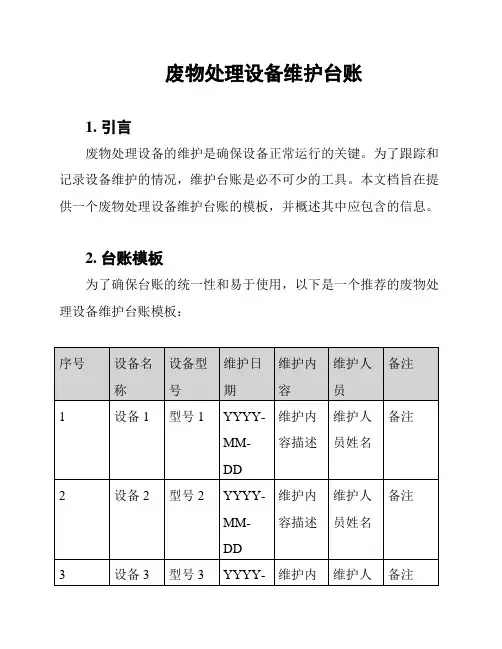 废物处理设备维护台账

1. 引言

废物处理设备的维护是确保设备正常运行的关键。为了跟踪和记录设备维护的情况，维护台账是必不可少的工具。本文档旨在提供一个废物处理设备维护台账的模板，并概述其中应包含的信息。

2. 台账模板

为了确保台账的统一性和易于使用，以下是一个推荐的废物处理设备维护台账模板：

| 序号 | 设备名称 | 设备型号 | 维护日期 | 维护内容 | 维护人员 | 备注 |
|---|---|---|---|---|---|---|
| 1 | 设备 1 | 型号 1 | YYYY-MM-DD | 维护内容描述 | 维护人员姓名 | 备注 |
| 2 | 设备 2 | 型号 2 | YYYY-MM-DD | 维护内容描述 | 维护人员姓名 | 备注 |
| 3 | 设备 3 | 型号 3 | YYYY- | 维护内 | 维护人 | 备注 |